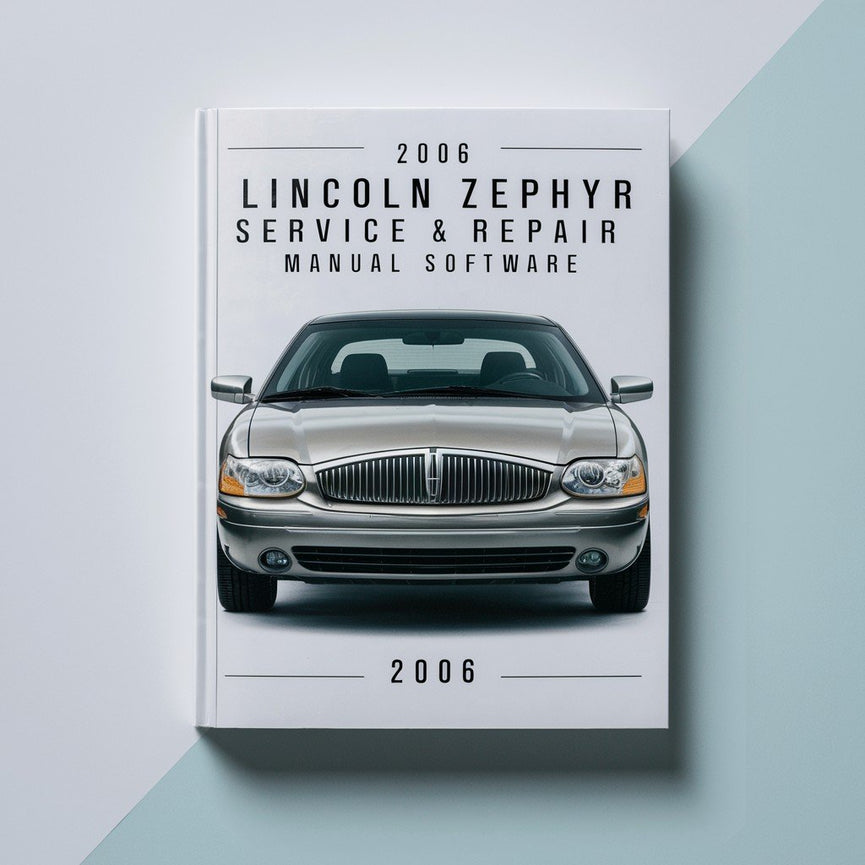 2006
LINCOLN ZEPHYR
SERVICE & REPAIR
MANUAL SOFTWARE

2006